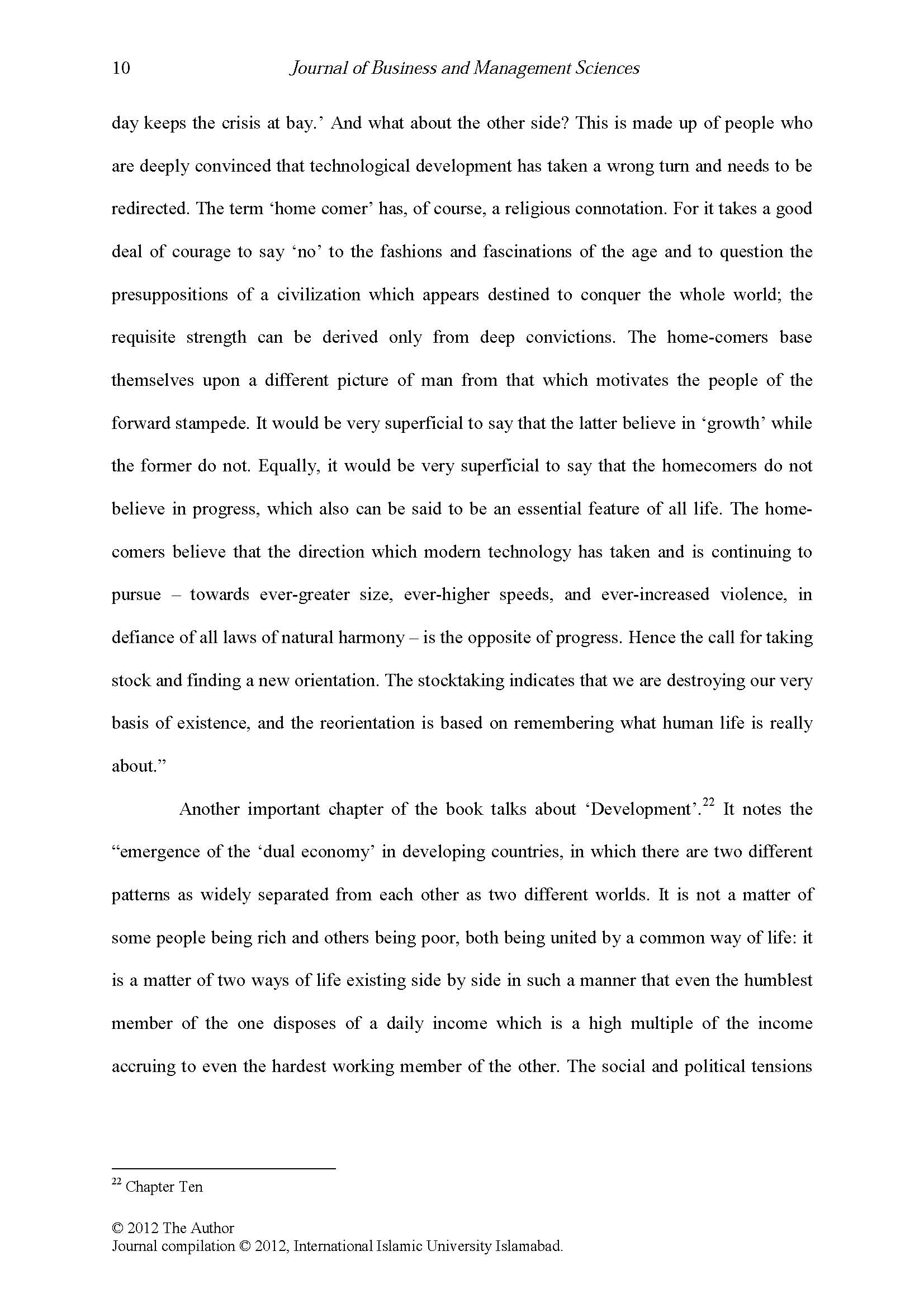 10 Journal of Business and Management Sciences

day keeps the crisis at bay.' And what about the other side? This is made up of people who are deeply convinced that technological development has taken a wrong turn and needs to be redirected. The term 'home comer' has, of course, a religious connotation. For it takes a good deal of courage to say 'no' to the fashions and fascinations of the age and to question the presuppositions of a civilization which appears destined to conquer the whole world; the requisite strength can be derived only from deep convictions. The home-comers base themselves upon a different picture of man from that which motivates the people of the forward stampede. It would be very superficial to say that the latter believe in 'growth' while the former do not. Equally, it would be very superficial to say that the homecomers do not believe in progress, which also can be said to be an essential feature of all life. The home-comers believe that the direction which modern technology has taken and is continuing to pursue – towards ever-greater size, ever-higher speeds, and ever-increased violence, in defiance of all laws of natural harmony – is the opposite of progress. Hence the call for taking stock and finding a new orientation. The stocktaking indicates that we are destroying our very basis of existence, and the reorientation is based on remembering what human life is really about."

Another important chapter of the book talks about 'Development'.$^{22}$ It notes the "emergence of the 'dual economy' in developing countries, in which there are two different patterns as widely separated from each other as two different worlds. It is not a matter of some people being rich and others being poor, both being united by a common way of life: it is a matter of two ways of life existing side by side in such a manner that even the humblest member of the one disposes of a daily income which is a high multiple of the income accruing to even the hardest working member of the other. The social and political tensions

$^{22}$ Chapter Ten

© 2012 The Author
Journal compilation © 2012, International Islamic University Islamabad.